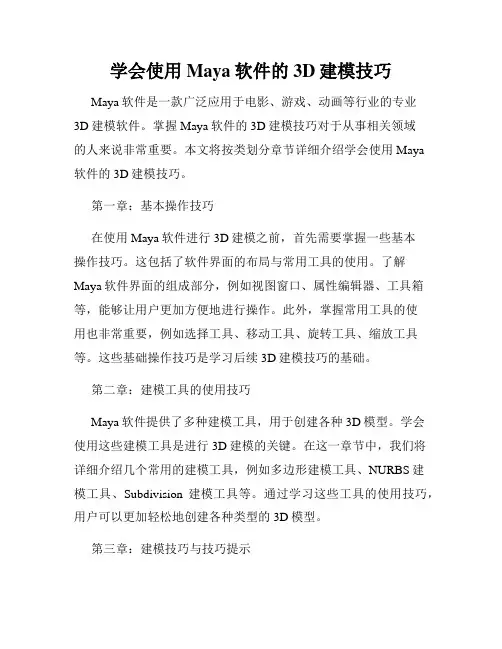 学会使用 Maya 软件的 3D 建模技巧

Maya 软件是一款广泛应用于电影、游戏、动画等行业的专业 3D 建模软件。掌握 Maya 软件的 3D 建模技巧对于从事相关领域的人来说非常重要。本文将按类划分章节详细介绍学会使用 Maya 软件的 3D 建模技巧。

第一章：基本操作技巧

在使用 Maya 软件进行 3D 建模之前，首先需要掌握一些基本操作技巧。这包括了软件界面的布局与常用工具的使用。了解 Maya 软件界面的组成部分，例如视图窗口、属性编辑器、工具箱等，能够让用户更加方便地进行操作。此外，掌握常用工具的使用也非常重要，例如选择工具、移动工具、旋转工具、缩放工具等。这些基础操作技巧是学习后续 3D 建模技巧的基础。

第二章：建模工具的使用技巧

Maya 软件提供了多种建模工具，用于创建各种 3D 模型。学会使用这些建模工具是进行 3D 建模的关键。在这一章节中，我们将详细介绍几个常用的建模工具，例如多边形建模工具、NURBS 建模工具、Subdivision 建模工具等。通过学习这些工具的使用技巧，用户可以更加轻松地创建各种类型的 3D 模型。

第三章：建模技巧与技巧提示